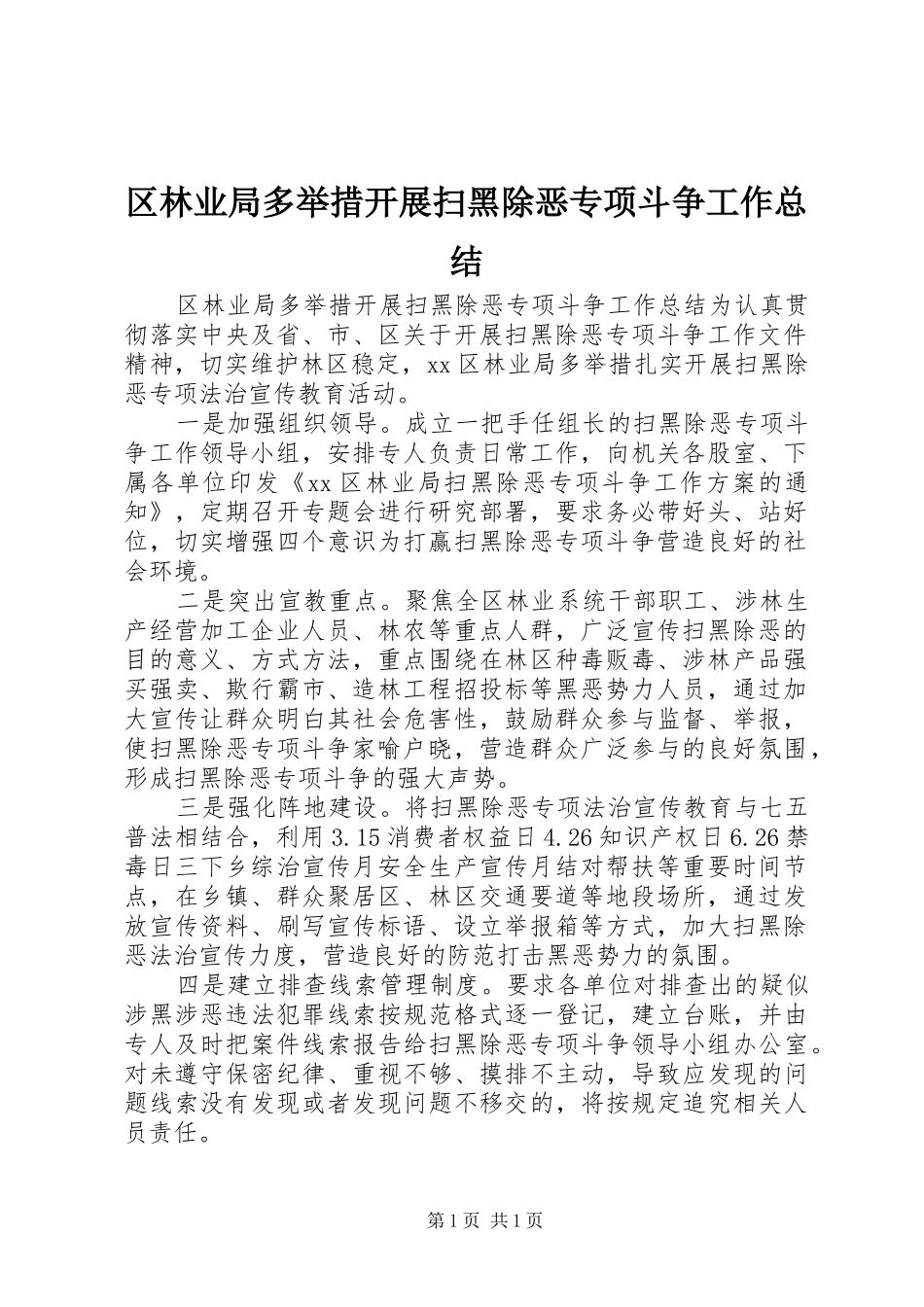 区林业局多举措开展扫黑除恶专项斗争工作总结

区林业局多举措开展扫黑除恶专项斗争工作总结为认真贯彻落实中央及省、市、区关于开展扫黑除恶专项斗争工作文件精神，切实维护林区稳定，xx区林业局多举措扎实开展扫黑除恶专项法治宣传教育活动。

一是加强组织领导。成立一把手任组长的扫黑除恶专项斗争工作领导小组，安排专人负责日常工作，向机关各股室、下属各单位印发《xx区林业局扫黑除恶专项斗争工作方案的通知》，定期召开专题会进行研究部署，要求务必带好头、站好位，切实增强四个意识为打赢扫黑除恶专项斗争营造良好的社会环境。

二是突出宣教重点。聚焦全区林业系统干部职工、涉林生产经营加工企业人员、林农等重点人群，广泛宣传扫黑除恶的目的意义、方式方法，重点围绕在林区种毒贩毒、涉林产品强买强卖、欺行霸市、造林工程招投标等黑恶势力人员，通过加大宣传让群众明白其社会危害性，鼓励群众参与监督、举报，使扫黑除恶专项斗争家喻户晓，营造群众广泛参与的良好氛围，形成扫黑除恶专项斗争的强大声势。

三是强化阵地建设。将扫黑除恶专项法治宣传教育与七五普法相结合，利用3.15消费者权益日4.26知识产权日6.26禁毒日三下乡综治宣传月安全生产宣传月结对帮扶等重要时间节点，在乡镇、群众聚居区、林区交通要道等地段场所，通过发放宣传资料、刷写宣传标语、设立举报箱等方式，加大扫黑除恶法治宣传力度，营造良好的防范打击黑恶势力的氛围。

四是建立排查线索管理制度。要求各单位对排查出的疑似涉黑涉恶违法犯罪线索按规范格式逐一登记，建立台账，并由专人及时把案件线索报告给扫黑除恶专项斗争领导小组办公室。对未遵守保密纪律、重视不够、摸排不主动，导致应发现的问题线索没有发现或者发现问题不移交的，将按规定追究相关人员责任。

第1页 共1页